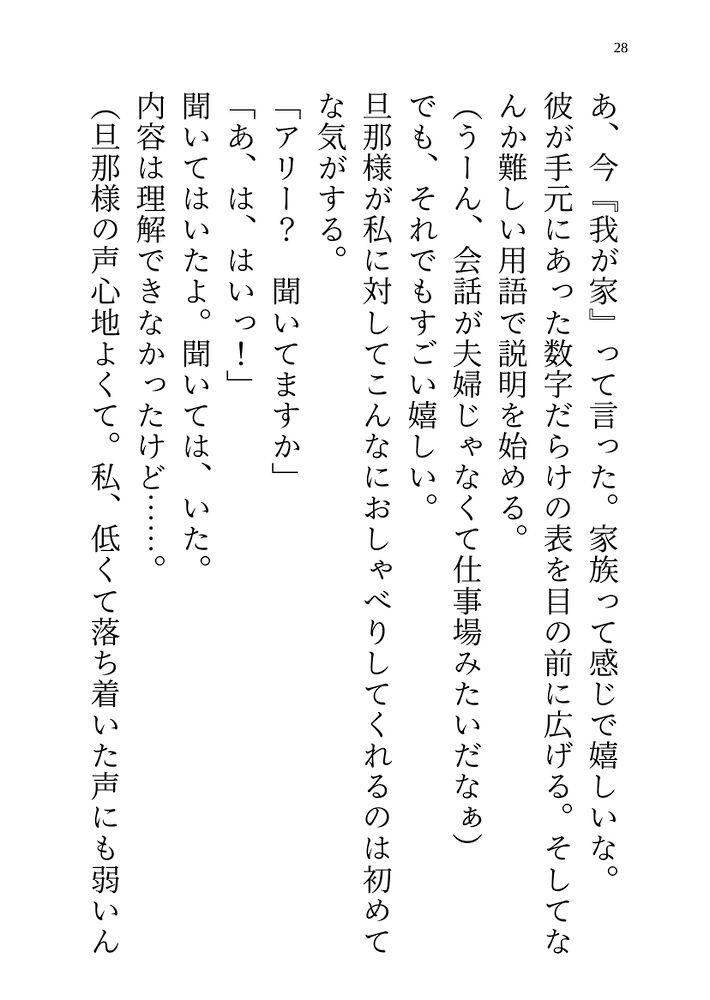 28

あ、今『我が家』って言った。家族って感じで嬉しいな。
彼が手元にあった数字だらけの表を目の前に広げる。そしてなんか難しい用語で説明を始める。
（うーん、会話が夫婦じゃなくて仕事場みたいだなぁ）
でも、それでもすごい嬉しい。
旦那様が私に対してこんなにおしゃべりしてくれるのは初めてな気がする。
「アリー？　聞いてますか」
「あ、は、はいっ！」
聞いてはいたよ。聞いては、いた。
内容は理解できなかったけど……。
（旦那様の声心地よくて。私、低くて落ち着いた声にも弱いん